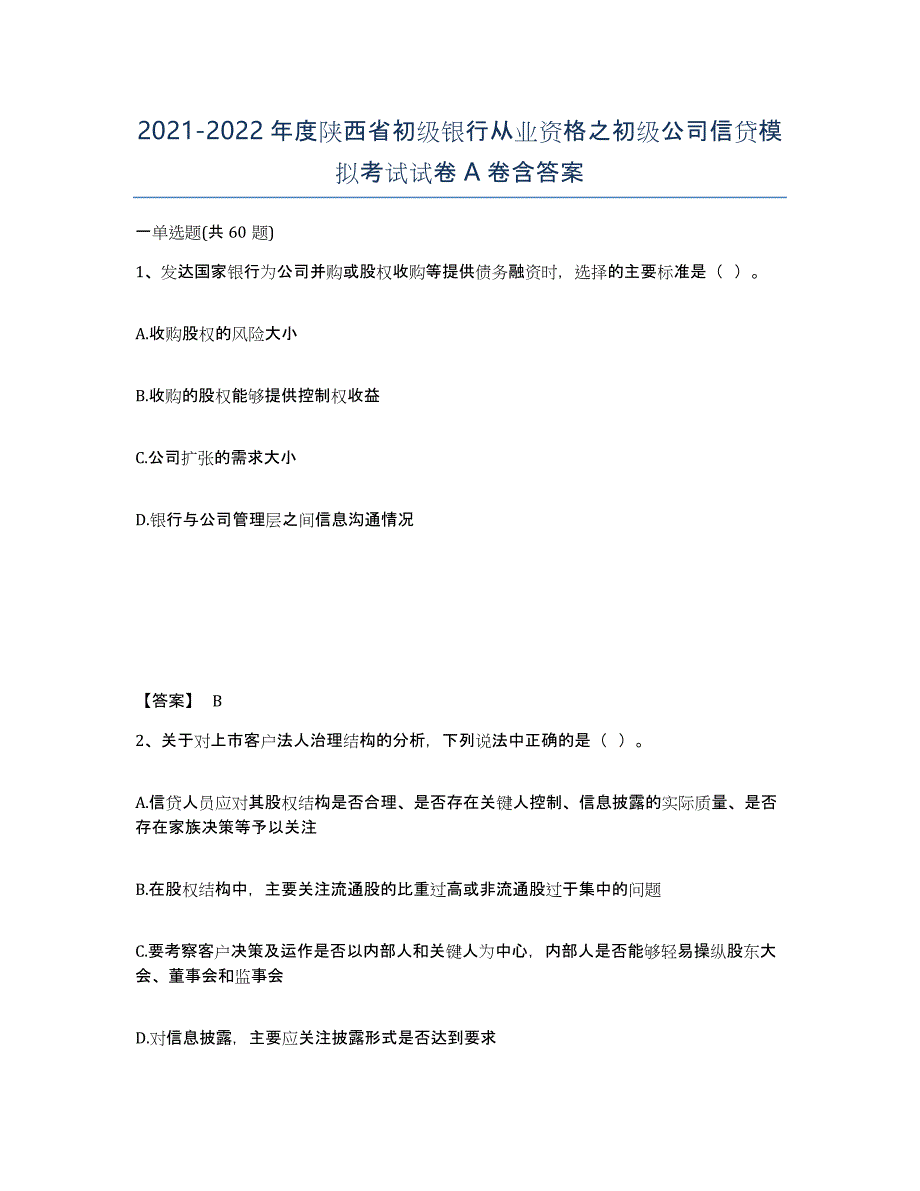 2021-2022年度陕西省初级银行从业资格之初级公司信贷模拟考试试卷A卷含答案

一单选题(共60题)

1、发达国家银行为公司并购或股权收购等提供债务融资时，选择的主要标准是（ ）。

A.收购股权的风险大小

B.收购的股权能够提供控制权收益

C.公司扩张的需求大小

D.银行与公司管理层之间信息沟通情况

【答案】 B

2、关于对上市客户法人治理结构的分析，下列说法中正确的是（ ）。

A.信贷人员应对其股权结构是否合理、是否存在关键人控制、信息披露的实际质量、是否存在家族决策等予以关注

B.在股权结构中，主要关注流通股的比重过高或非流通股过于集中的问题

C.要考察客户决策及运作是否以内部人和关键人为中心，内部人是否能够轻易操纵股东大会、董事会和监事会

D.对信息披露，主要应关注披露形式是否达到要求